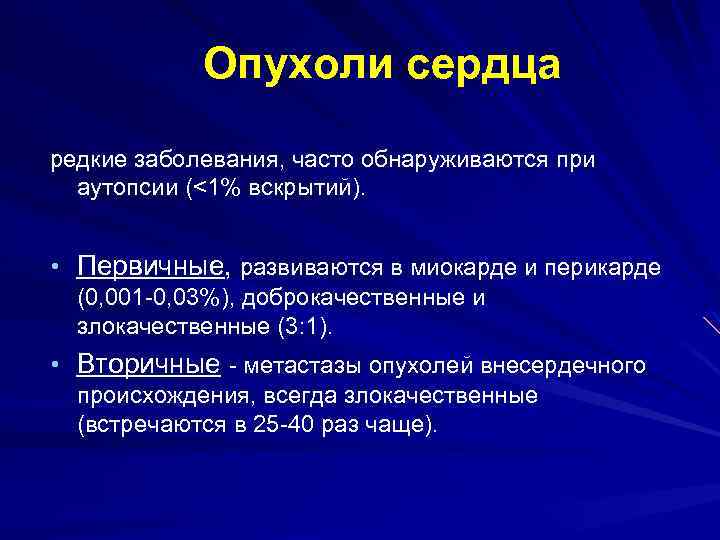 Опухоли сердца

редкие заболевания, часто обнаруживаются при аутопсии (<1% вскрытий).

• Первичные, развиваются в миокарде и перикарде (0,001-0,03%), доброкачественные и злокачественные (3:1).
• Вторичные - метастазы опухолей внесердечного происхождения, всегда злокачественные (встречаются в 25-40 раз чаще).